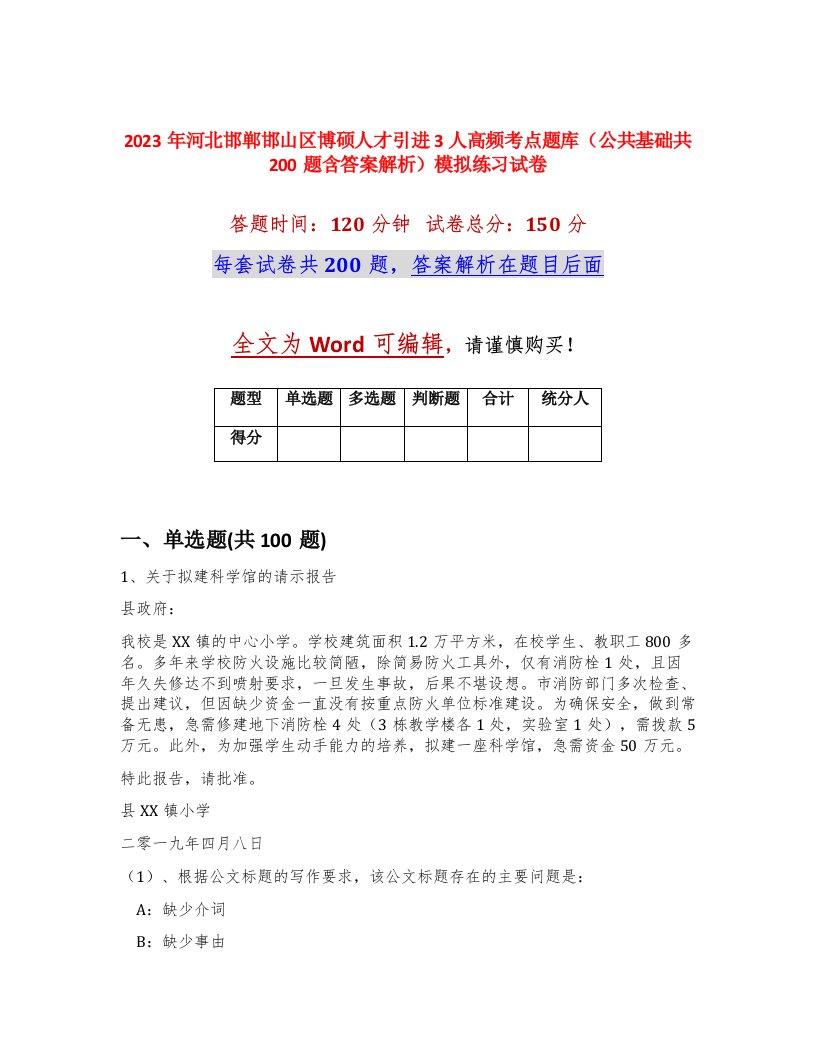 2023 年河北邯郸邯山区博硕人才引进 3 人高频考点题库（公共基础共 200 题含答案解析）模拟练习试卷

答题时间：120 分钟 试卷总分：150 分

每套试卷共 200 题，答案解析在题目后面

全文为 Word 可编辑，请谨慎购买！

| 题型 | 单选题 | 多选题 | 判断题 | 合计 | 统分人 |
|---|---|---|---|---|---|
| 得分 | | | | | |

一、单选题(共 100 题)

1、关于拟建科学馆的请示报告

县政府：

我校是 XX 镇的中心小学。学校建筑面积 1.2 万平方米，在校学生、教职工 800 多名。多年来学校防火设施比较简陋，除简易防火工具外，仅有消防栓 1 处，且因年久失修达不到喷射要求，一旦发生事故，后果不堪设想。市消防部门多次检查、提出建议，但因缺少资金一直没有按重点防火单位标准建设。为确保安全，做到常备无患，急需修建地下消防栓 4 处（3 栋教学楼各 1 处，实验室 1 处），需拨款 5 万元。此外，为加强学生动手能力的培养，拟建一座科学馆，急需资金 50 万元。

特此报告，请批准。

县 XX 镇小学

二零一九年四月八日

（1）、根据公文标题的写作要求，该公文标题存在的主要问题是：

A：缺少介词

B：缺少事由